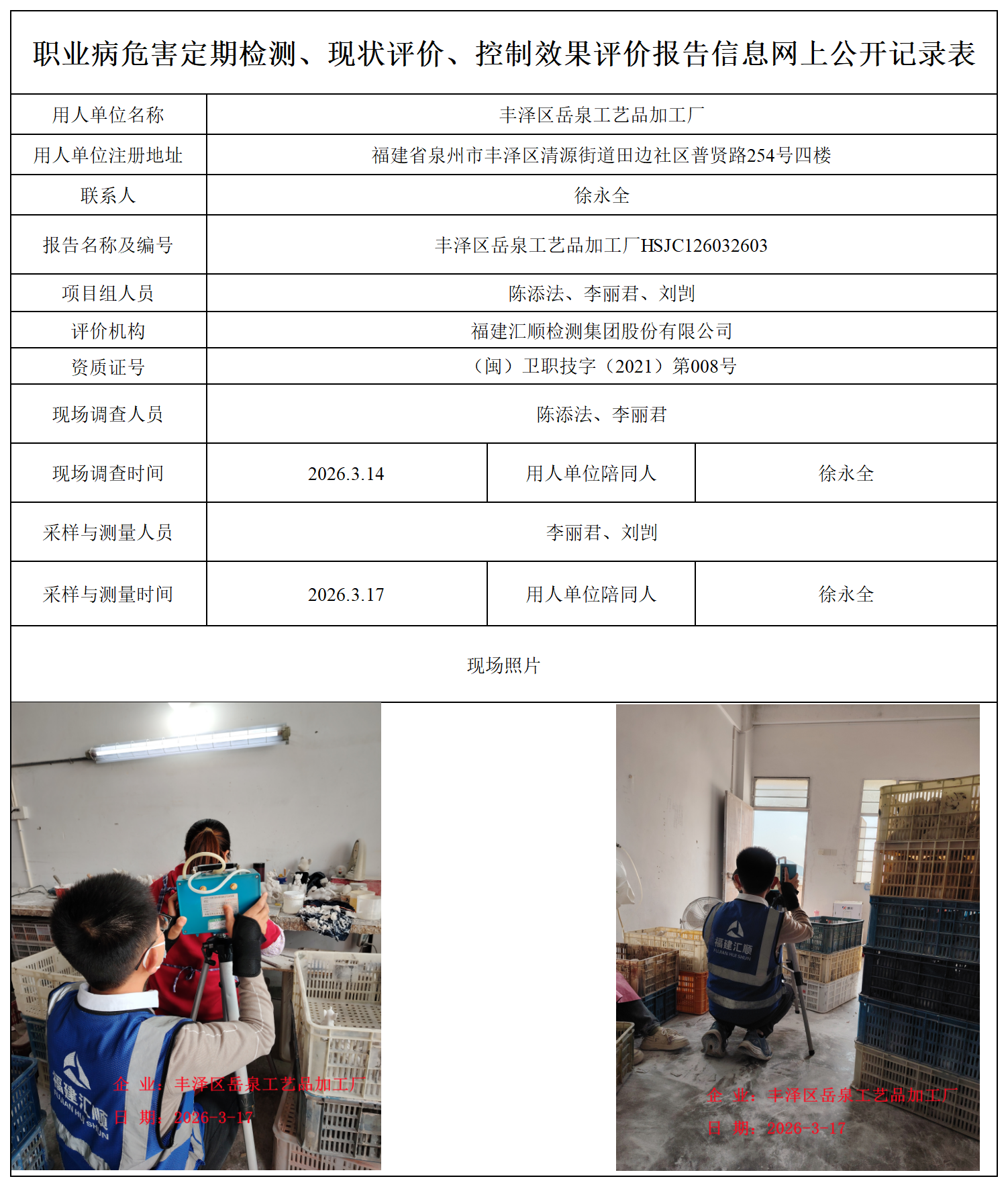 职业病危害定期检测、现状评价、控制效果评价报告信息网上公开记录表

| 用人单位名称 | 丰泽区岳泉工艺品加工厂 | | |
|---|---|---|---|
| 用人单位注册地址 | 福建省泉州市丰泽区清源街道田边社区普贤路254号四楼 | | |
| 联系人 | 徐永全 | | |
| 报告名称及编号 | 丰泽区岳泉工艺品加工厂HSJC126032603 | | |
| 项目组人员 | 陈添法、李丽君、刘剀 | | |
| 评价机构 | 福建汇顺检测集团股份有限公司 | | |
| 资质证号 | （闽）卫职技字（2021）第008号 | | |
| 现场调查人员 | 陈添法、李丽君 | | |
| 现场调查时间 | 2026.3.14 | 用人单位陪同人 | 徐永全 |
| 采样与测量人员 | 李丽君、刘剀 | | |
| 采样与测量时间 | 2026.3.17 | 用人单位陪同人 | 徐永全 |

现场照片

福建汇顺
FUJIAN HUI SHUN
企 业：丰泽区岳泉工艺品加工厂
日 期：2026-3-17

福建汇顺
FUJIAN HUI SHUN
企 业：丰泽区岳泉工艺品加工厂
日 期：2026-3-17